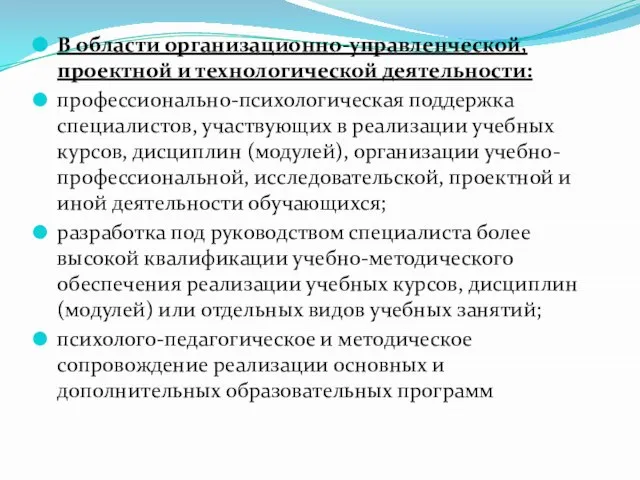 В области организационно-управленческой, проектной и технологической деятельности:

профессионально-психологическая поддержка специалистов, участвующих в реализации учебных курсов, дисциплин (модулей), организации учебно-профессиональной, исследовательской, проектной и иной деятельности обучающихся;

разработка под руководством специалиста более высокой квалификации учебно-методического обеспечения реализации учебных курсов, дисциплин (модулей) или отдельных видов учебных занятий;

психолого-педагогическое и методическое сопровождение реализации основных и дополнительных образовательных программ